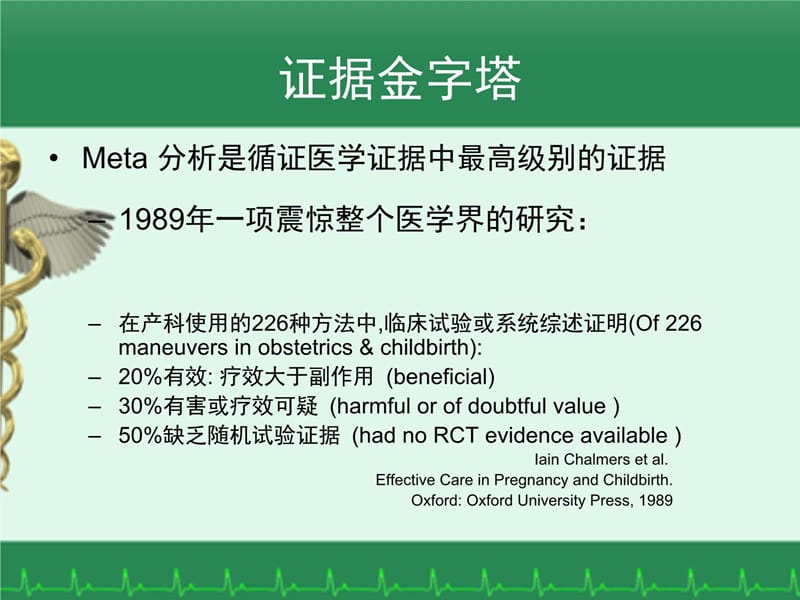 证据金字塔

• Meta 分析是循证医学证据中最高级别的证据

– 1989年一项震惊整个医学界的研究：

– 在产科使用的226种方法中,临床试验或系统综述证明(Of 226 maneuvers in obstetrics & childbirth):
– 20%有效: 疗效大于副作用 (beneficial)
– 30%有害或疗效可疑 (harmful or of doubtful value )
– 50%缺乏随机试验证据 (had no RCT evidence available )

Iain Chalmers et al.
Effective Care in Pregnancy and Childbirth.
Oxford: Oxford University Press, 1989